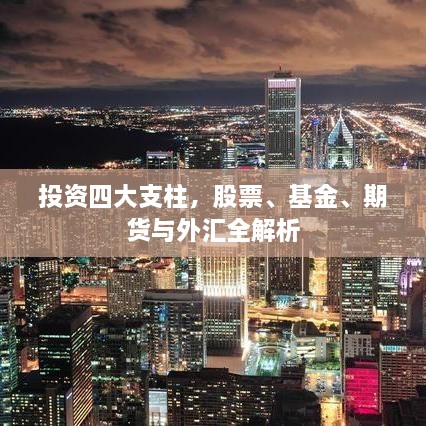 投资四大支柱，股票、基金、期货与外汇全解析